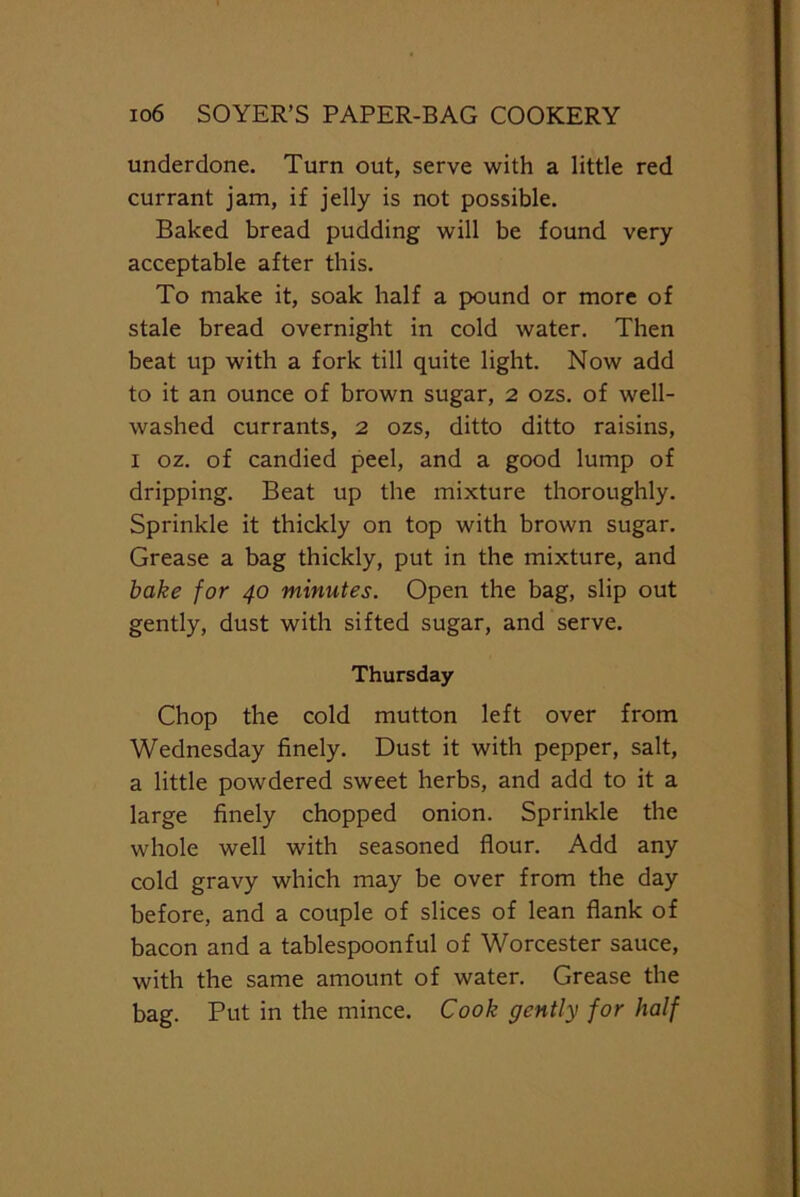 106 SOYER'S PAPER-BAG COOKERY

underdone. Turn out, serve with a little red currant jam, if jelly is not possible.

Baked bread pudding will be found very acceptable after this.

To make it, soak half a pound or more of stale bread overnight in cold water. Then beat up with a fork till quite light. Now add to it an ounce of brown sugar, 2 ozs. of well-washed currants, 2 ozs, ditto ditto raisins, 1 oz. of candied peel, and a good lump of dripping. Beat up the mixture thoroughly. Sprinkle it thickly on top with brown sugar. Grease a bag thickly, put in the mixture, and bake for 40 minutes. Open the bag, slip out gently, dust with sifted sugar, and serve.

Thursday

Chop the cold mutton left over from Wednesday finely. Dust it with pepper, salt, a little powdered sweet herbs, and add to it a large finely chopped onion. Sprinkle the whole well with seasoned flour. Add any cold gravy which may be over from the day before, and a couple of slices of lean flank of bacon and a tablespoonful of Worcester sauce, with the same amount of water. Grease the bag. Put in the mince. Cook gently for half